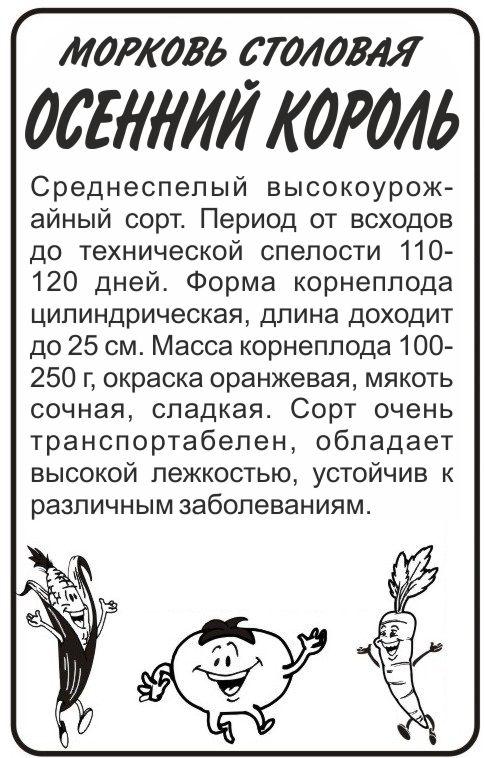 МОРКОВЬ СТОЛОВАЯ
ОСЕННИЙ КОРОЛЬ

Среднеспелый высокоурожайный сорт. Период от всходов до технической спелости 110-120 дней. Форма корнеплода цилиндрическая, длина доходит до 25 см. Масса корнеплода 100-250 г, окраска оранжевая, мякоть сочная, сладкая. Сорт очень транспортабелен, обладает высокой лежкостью, устойчив к различным заболеваниям.